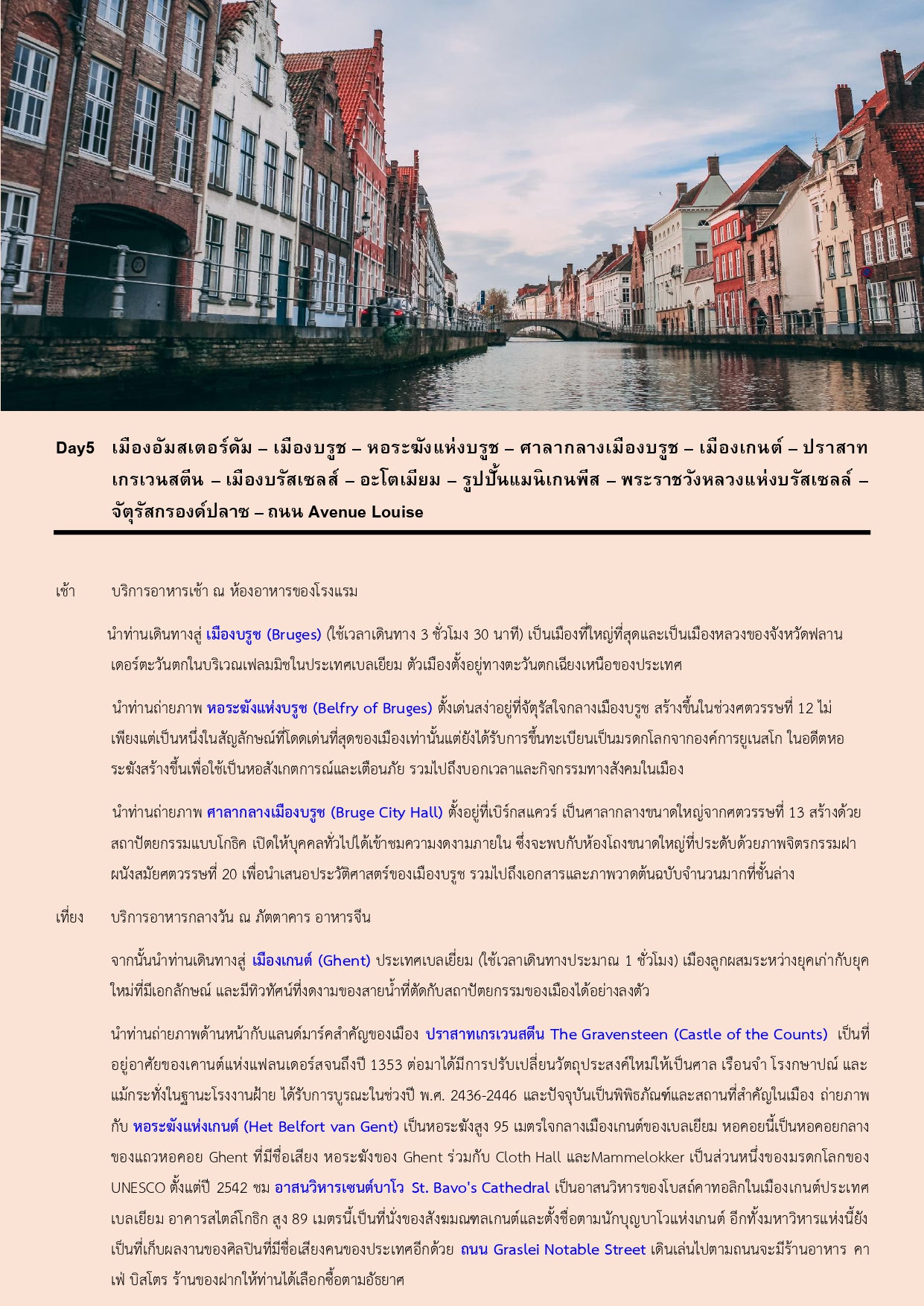 Day5 เมืองอัมสเตอร์ดัม – เมืองบรูช – หอระฆังแห่งบรูช – ศาลากลางเมืองบรูช – เมืองเกนต์ – ปราสาทเกรเวนสตีน – เมืองบรัสเซลส์ – อะโตเมียม – รูปปั้นแมนิเกนพีส – พระราชวังหลวงแห่งบรัสเซลล์ – จัตุรัสกรองด์ปลาซ – ถนน Avenue Louise

เช้า บริการอาหารเช้า ณ ห้องอาหารของโรงแรม

นำท่านเดินทางสู่ เมืองบรูช (Bruges) (ใช้เวลาเดินทาง 3 ชั่วโมง 30 นาที) เป็นเมืองที่ใหญ่ที่สุดและเป็นเมืองหลวงของจังหวัดฟลานเดอร์ตะวันตกในบริเวณเฟลมมิชในประเทศเบลเยียม ตัวเมืองตั้งอยู่ทางตะวันตกเฉียงเหนือของประเทศ

นำท่านถ่ายภาพ หอระฆังแห่งบรูช (Belfry of Bruges) ตั้งเด่นสง่าอยู่ที่จัตุรัสใจกลางเมืองบรูช สร้างขึ้นในช่วงศตวรรษที่ 12 ไม่เพียงแต่เป็นหนึ่งในสัญลักษณ์ที่โดดเด่นที่สุดของเมืองเท่านั้นแต่ยังได้รับการขึ้นทะเบียนเป็นมรดกโลกจากองค์การยูเนสโก ในอดีตหอระฆังสร้างขึ้นเพื่อใช้เป็นหอสังเกตการณ์และเตือนภัย รวมไปถึงบอกเวลาและกิจกรรมทางสังคมในเมือง

นำท่านถ่ายภาพ ศาลากลางเมืองบรูช (Bruge City Hall) ตั้งอยู่ที่เบิร์กสแควร์ เป็นศาลากลางขนาดใหญ่จากศตวรรษที่ 13 สร้างด้วยสถาปัตยกรรมแบบโกธิค เปิดให้บุคคลทั่วไปได้เข้าชมความงดงามภายใน ซึ่งจะพบกับห้องโถงขนาดใหญ่ที่ประดับด้วยภาพจิตรกรรมฝาผนังสมัยศตวรรษที่ 20 เพื่อนำเสนอประวัติศาสตร์ของเมืองบรูช รวมไปถึงเอกสารและภาพวาดต้นฉบับจำนวนมากที่ชั้นล่าง

เที่ยง บริการอาหารกลางวัน ณ ภัตตาคาร อาหารจีน

จากนั้นนำท่านเดินทางสู่ เมืองเกนต์ (Ghent) ประเทศเบลเยี่ยม (ใช้เวลาเดินทางประมาณ 1 ชั่วโมง) เมืองลูกผสมระหว่างยุคเก่ากับยุคใหม่ที่มีเอกลักษณ์ และมีทิวทัศน์ที่งดงามของสายน้ำที่ตัดกับสถาปัตยกรรมของเมืองได้อย่างลงตัว

นำท่านถ่ายภาพด้านหน้ากับแลนด์มาร์คสำคัญของเมือง ปราสาทเกรเวนสตีน The Gravensteen (Castle of the Counts) เป็นที่อยู่อาศัยของเคานต์แห่งแฟลนเดอร์สจนถึงปี 1353 ต่อมาได้มีการปรับเปลี่ยนวัตถุประสงค์ใหม่ให้เป็นศาล เรือนจำ โรงกษาปณ์ และแม้กระทั่งในฐานะโรงงานฝ้าย ได้รับการบูรณะในช่วงปี พ.ศ. 2436-2446 และปัจจุบันเป็นพิพิธภัณฑ์และสถานที่สำคัญในเมือง ถ่ายภาพกับ หอระฆังแห่งเกนต์ (Het Belfort van Gent) เป็นหอระฆังสูง 95 เมตรใจกลางเมืองเกนต์ของเบลเยียม หอคอยนี้เป็นหอคอยกลางของแถวหอคอย Ghent ที่มีชื่อเสียง หอระฆังของ Ghent ร่วมกับ Cloth Hall และMammelokker เป็นส่วนหนึ่งของมรดกโลกของ UNESCO ตั้งแต่ปี 2542 ชม อาสนวิหารเซนต์บาโว St. Bavo's Cathedral เป็นอาสนวิหารของโบสถ์คาทอลิกในเมืองเกนต์ประเทศเบลเยียม อาคารสไตล์โกธิก สูง 89 เมตรนี้เป็นที่นั่งของสังฆมณฑลเกนต์และตั้งชื่อตามนักบุญบาโวแห่งเกนต์ อีกทั้งมหาวิหารแห่งนี้ยังเป็นที่เก็บผลงานของศิลปินที่มีชื่อเสียงคนของประเทศอีกด้วย ถนน Graslei Notable Street เดินเล่นไปตามถนนจะมีร้านอาหาร คาเฟ่ บิสโตร ร้านของฝากให้ท่านได้เลือกซื้อตามอัธยาศ